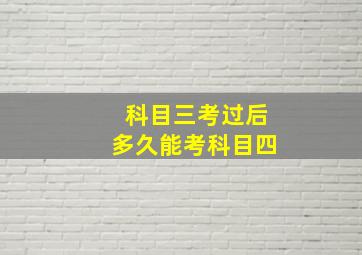 科目三考过后
多久能考科目四